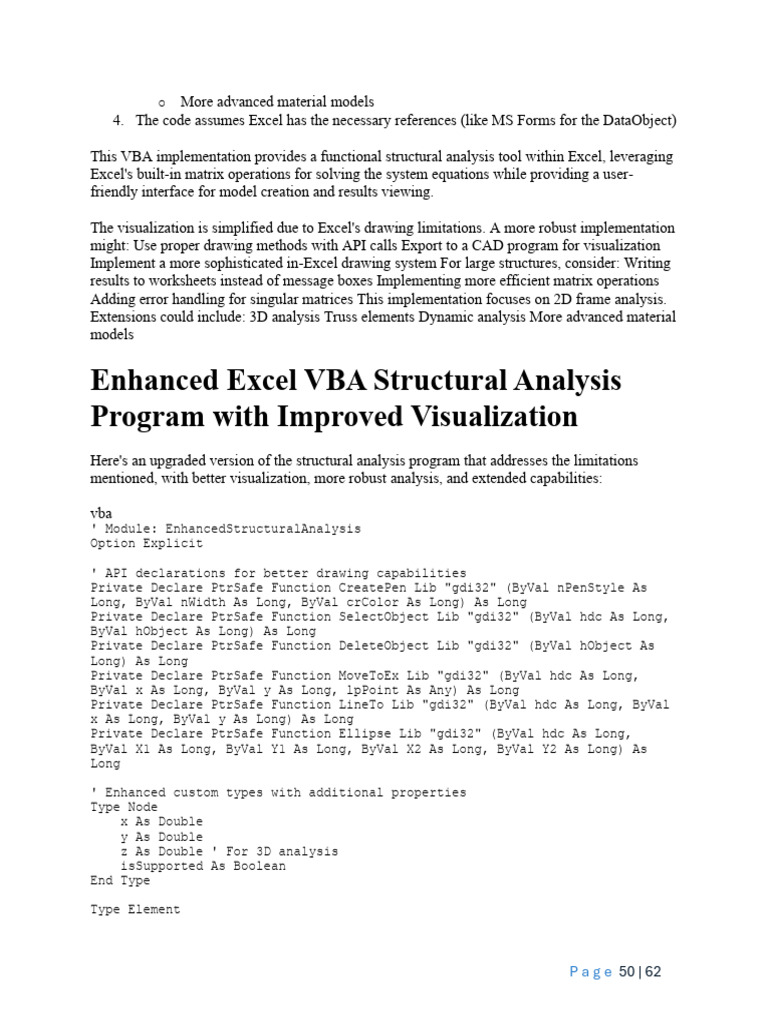 o More advanced material models
4. The code assumes Excel has the necessary references (like MS Forms for the DataObject)

This VBA implementation provides a functional structural analysis tool within Excel, leveraging Excel's built-in matrix operations for solving the system equations while providing a user-friendly interface for model creation and results viewing.

The visualization is simplified due to Excel's drawing limitations. A more robust implementation might: Use proper drawing methods with API calls Export to a CAD program for visualization Implement a more sophisticated in-Excel drawing system For large structures, consider: Writing results to worksheets instead of message boxes Implementing more efficient matrix operations Adding error handling for singular matrices This implementation focuses on 2D frame analysis. Extensions could include: 3D analysis Truss elements Dynamic analysis More advanced material models

Enhanced Excel VBA Structural Analysis Program with Improved Visualization

Here's an upgraded version of the structural analysis program that addresses the limitations mentioned, with better visualization, more robust analysis, and extended capabilities:

vba
' Module: EnhancedStructuralAnalysis
Option Explicit

' API declarations for better drawing capabilities
Private Declare PtrSafe Function CreatePen Lib "gdi32" (ByVal nPenStyle As Long, ByVal nWidth As Long, ByVal crColor As Long) As Long
Private Declare PtrSafe Function SelectObject Lib "gdi32" (ByVal hdc As Long, ByVal hObject As Long) As Long
Private Declare PtrSafe Function DeleteObject Lib "gdi32" (ByVal hObject As Long) As Long
Private Declare PtrSafe Function MoveToEx Lib "gdi32" (ByVal hdc As Long, ByVal x As Long, ByVal y As Long, lpPoint As Any) As Long
Private Declare PtrSafe Function LineTo Lib "gdi32" (ByVal hdc As Long, ByVal x As Long, ByVal y As Long) As Long
Private Declare PtrSafe Function Ellipse Lib "gdi32" (ByVal hdc As Long, ByVal X1 As Long, ByVal Y1 As Long, ByVal X2 As Long, ByVal Y2 As Long) As Long

' Enhanced custom types with additional properties
Type Node
    x As Double
    y As Double
    z As Double ' For 3D analysis
    isSupported As Boolean
End Type

Type Element

Page 50 | 62